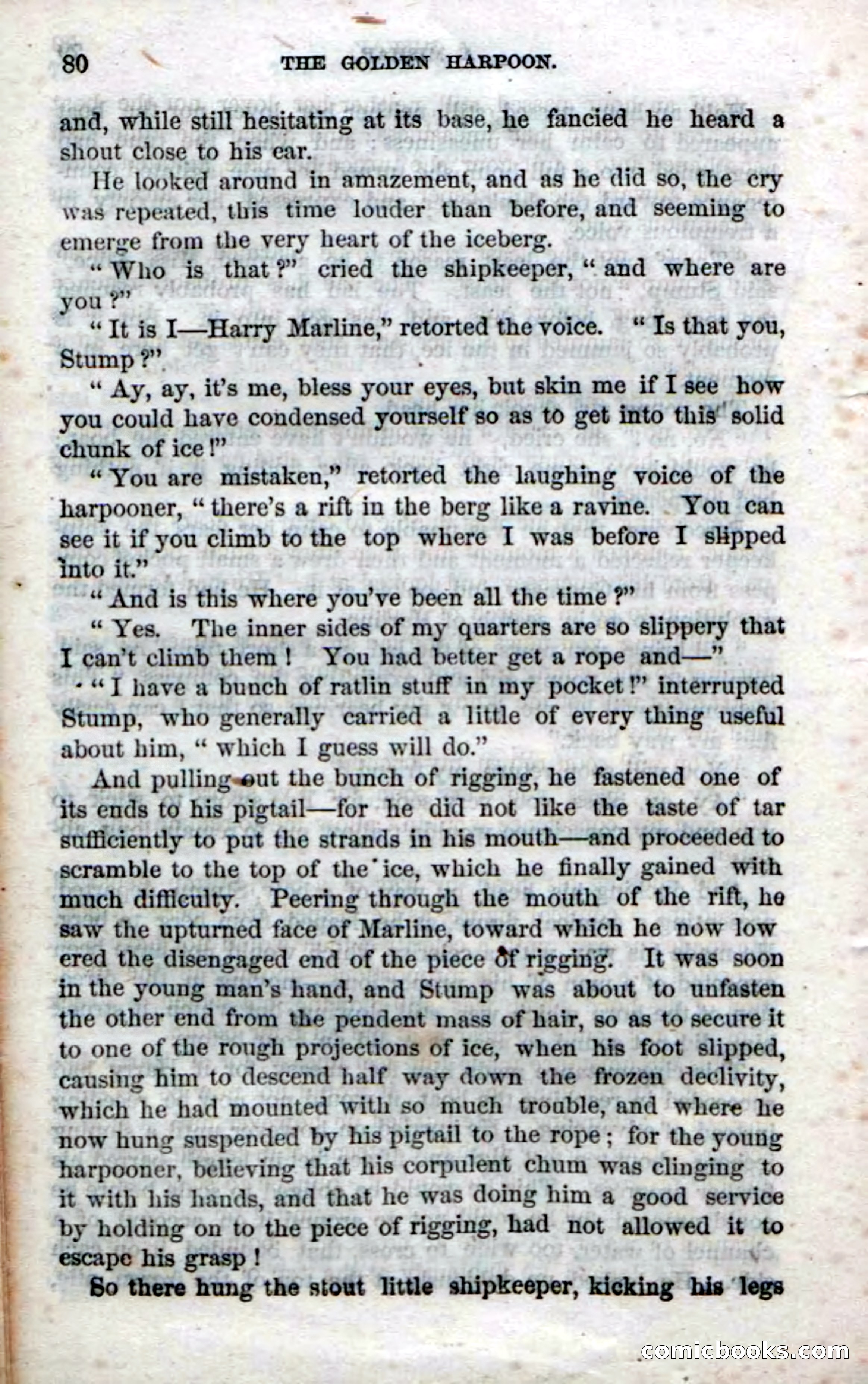 80 THE GOLDEN HARPOON.

and, while still hesitating at its base, he fancied he heard a shout close to his ear.

He looked around in amazement, and as he did so, the cry was repeated, this time louder than before, and seeming to emerge from the very heart of the iceberg.

"Who is that?" cried the shipkeeper, "and where are you?"

"It is I—Harry Marline," retorted the voice. "Is that you, Stump?"

"Ay, ay, it's me, bless your eyes, but skin me if I see how you could have condensed yourself so as to get into this solid chunk of ice!"

"You are mistaken," retorted the laughing voice of the harpooner, "there's a rift in the berg like a ravine. You can see it if you climb to the top where I was before I slipped into it."

"And is this where you've been all the time?"

"Yes. The inner sides of my quarters are so slippery that I can't climb them! You had better get a rope and—"

"I have a bunch of ratlin stuff in my pocket!" interrupted Stump, who generally carried a little of every thing useful about him, "which I guess will do."

And pulling out the bunch of rigging, he fastened one of its ends to his pigtail—for he did not like the taste of tar sufficiently to put the strands in his mouth—and proceeded to scramble to the top of the ice, which he finally gained with much difficulty. Peering through the mouth of the rift, he saw the upturned face of Marline, toward which he now lowered the disengaged end of the piece of rigging. It was soon in the young man's hand, and Stump was about to unfasten the other end from the pendent mass of hair, so as to secure it to one of the rough projections of ice, when his foot slipped, causing him to descend half way down the frozen declivity, which he had mounted with so much trouble, and where he now hung suspended by his pigtail to the rope; for the young harpooner, believing that his corpulent chum was clinging to it with his hands, and that he was doing him a good service by holding on to the piece of rigging, had not allowed it to escape his grasp!

So there hung the stout little shipkeeper, kicking his legs

comicbooks.com